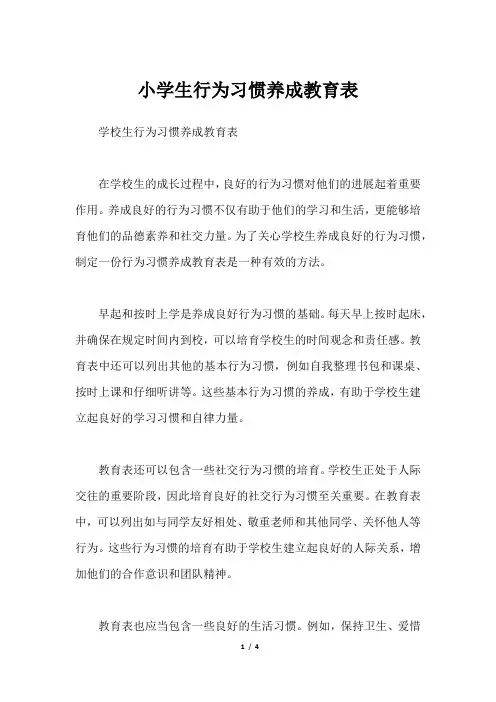 小学生行为习惯养成教育表

学校生行为习惯养成教育表

在学校生的成长过程中，良好的行为习惯对他们的进展起着重要作用。养成良好的行为习惯不仅有助于他们的学习和生活，更能够培育他们的品德素养和社交力量。为了关心学校生养成良好的行为习惯，制定一份行为习惯养成教育表是一种有效的方法。

早起和按时上学是养成良好行为习惯的基础。每天早上按时起床，并确保在规定时间内到校，可以培育学校生的时间观念和责任感。教育表中还可以列出其他的基本行为习惯，例如自我整理书包和课桌、按时上课和仔细听讲等。这些基本行为习惯的养成，有助于学校生建立起良好的学习习惯和自律力量。

教育表还可以包含一些社交行为习惯的培育。学校生正处于人际交往的重要阶段，因此培育良好的社交行为习惯至关重要。在教育表中，可以列出如与同学友好相处、敬重老师和其他同学、关怀他人等行为。这些行为习惯的培育有助于学校生建立起良好的人际关系，增加他们的合作意识和团队精神。

教育表也应当包含一些良好的生活习惯。例如，保持卫生、爱惜

1 / 4